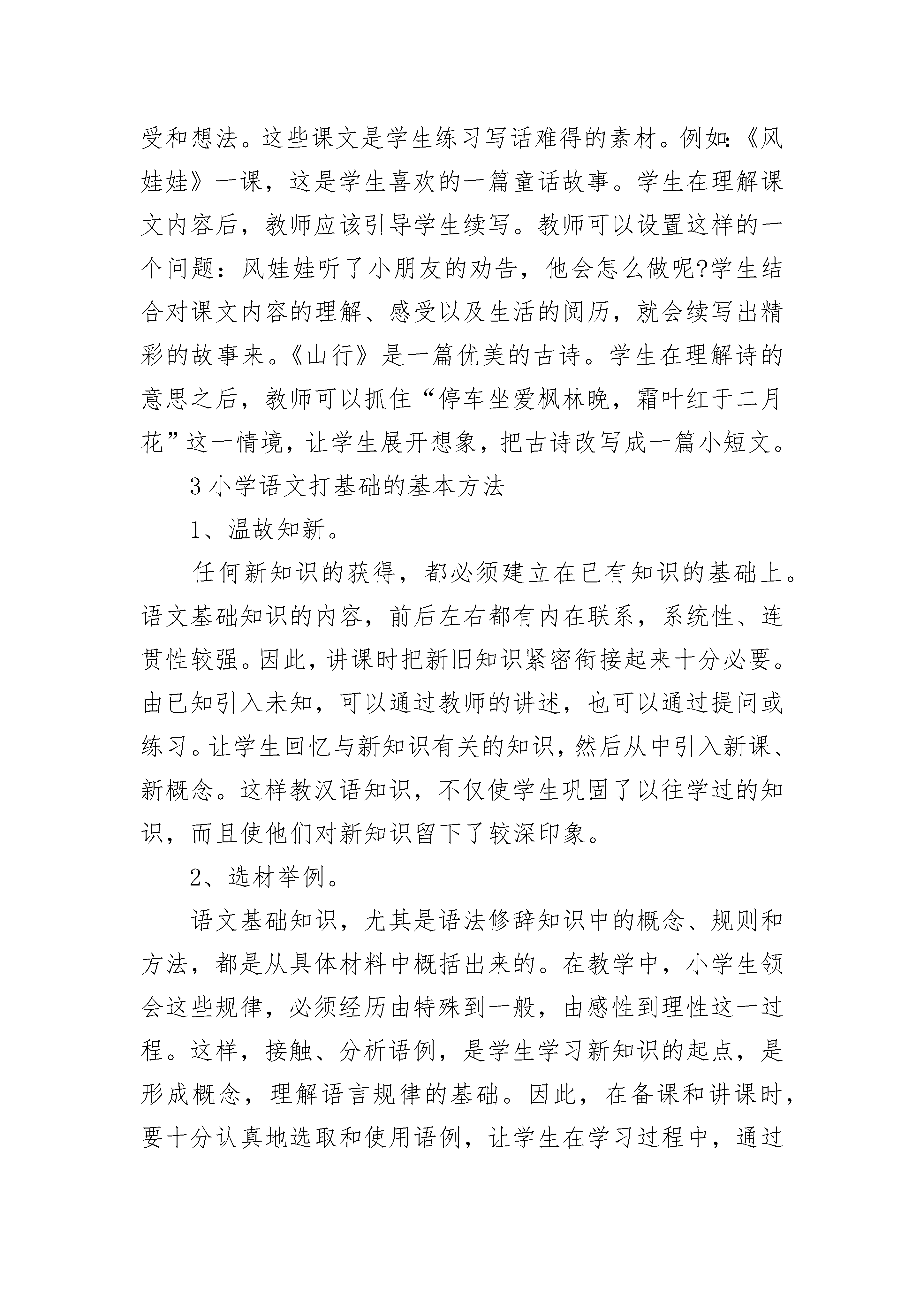 受和想法。这些课文是学生练习写话难得的素材。例如:《风娃娃》一课，这是学生喜欢的一篇童话故事。学生在理解课文内容后，教师应该引导学生续写。教师可以设置这样的一个问题：风娃娃听了小朋友的劝告，他会怎么做呢?学生结合对课文内容的理解、感受以及生活的阅历，就会续写出精彩的故事来。《山行》是一篇优美的古诗。学生在理解诗的意思之后，教师可以抓住“停车坐爱枫林晚，霜叶红于二月花”这一情境，让学生展开想象，把古诗改写成一篇小短文。

3 小学语文打基础的基本方法

1、温故知新。

任何新知识的获得，都必须建立在已有知识的基础上。语文基础知识的内容，前后左右都有内在联系，系统性、连贯性较强。因此，讲课时把新旧知识紧密衔接起来十分必要。由已知引入未知，可以通过教师的讲述，也可以通过提问或练习。让学生回忆与新知识有关的知识，然后从中引入新课、新概念。这样教汉语知识，不仅使学生巩固了以往学过的知识，而且使他们对新知识留下了较深印象。

2、选材举例。

语文基础知识，尤其是语法修辞知识中的概念、规则和方法，都是从具体材料中概括出来的。在教学中，小学生领会这些规律，必须经历由特殊到一般，由感性到理性这一过程。这样，接触、分析语例，是学生学习新知识的起点，是形成概念，理解语言规律的基础。因此，在备课和讲课时，要十分认真地选取和使用语例，让学生在学习过程中，通过